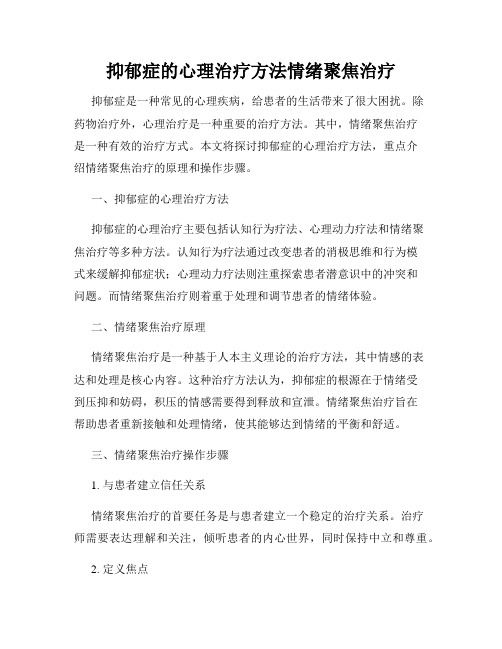 抑郁症的心理治疗方法情绪聚焦治疗

抑郁症是一种常见的心理疾病，给患者的生活带来了很大困扰。除药物治疗外，心理治疗是一种重要的治疗方法。其中，情绪聚焦治疗是一种有效的治疗方式。本文将探讨抑郁症的心理治疗方法，重点介绍情绪聚焦治疗的原理和操作步骤。

一、抑郁症的心理治疗方法

抑郁症的心理治疗主要包括认知行为疗法、心理动力疗法和情绪聚焦治疗等多种方法。认知行为疗法通过改变患者的消极思维和行为模式来缓解抑郁症状；心理动力疗法则注重探索患者潜意识中的冲突和问题。而情绪聚焦治疗则着重于处理和调节患者的情绪体验。

二、情绪聚焦治疗原理

情绪聚焦治疗是一种基于人本主义理论的治疗方法，其中情感的表达和处理是核心内容。这种治疗方法认为，抑郁症的根源在于情绪受到压抑和妨碍，积压的情感需要得到释放和宣泄。情绪聚焦治疗旨在帮助患者重新接触和处理情绪，使其能够达到情绪的平衡和舒适。

三、情绪聚焦治疗操作步骤

1. 与患者建立信任关系

情绪聚焦治疗的首要任务是与患者建立一个稳定的治疗关系。治疗师需要表达理解和关注，倾听患者的内心世界，同时保持中立和尊重。

2. 定义焦点